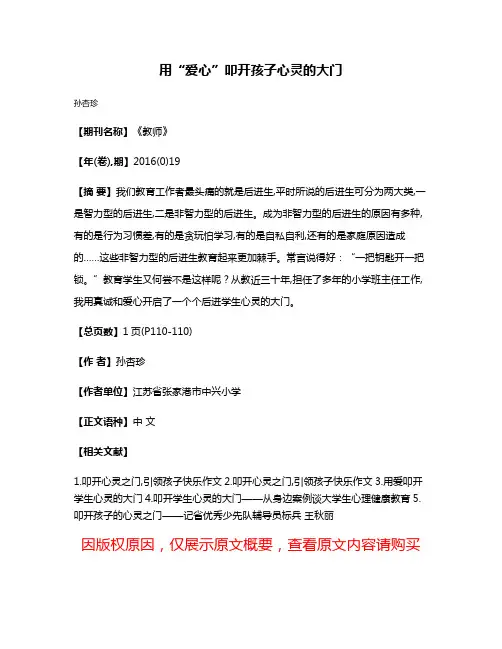 用“爱心”叩开孩子心灵的大门

孙杏珍

【期刊名称】《教师》

【年(卷),期】2016(0)19

【摘 要】我们教育工作者最头痛的就是后进生,平时所说的后进生可分为两大类,一是智力型的后进生,二是非智力型的后进生。成为非智力型的后进生的原因有多种,有的是行为习惯差,有的是贪玩怕学习,有的是自私自利,还有的是家庭原因造成的……这些非智力型的后进生教育起来更加棘手。常言说得好:“一把钥匙开一把锁。”教育学生又何尝不是这样呢?从教近三十年,担任了多年的小学班主任工作,我用真诚和爱心开启了一个个后进学生心灵的大门。

【总页数】1页(P110-110)

【作 者】孙杏珍

【作者单位】江苏省张家港市中兴小学

【正文语种】中 文

【相关文献】

1.叩开心灵之门,引领孩子快乐作文 2.叩开心灵之门,引领孩子快乐作文 3.用爱叩开学生心灵的大门 4.叩开学生心灵的大门——从身边案例谈大学生心理健康教育 5.叩开孩子的心灵之门——记省优秀少先队辅导员标兵 王秋丽

因版权原因，仅展示原文概要，查看原文内容请购买